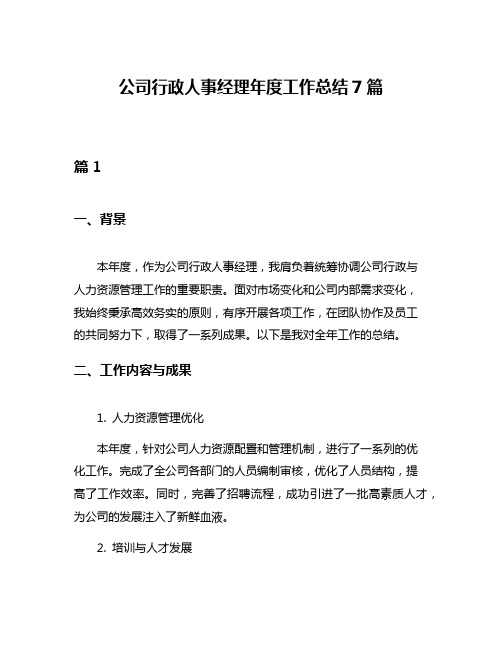 公司行政人事经理年度工作总结7篇

篇1

一、背景

本年度，作为公司行政人事经理，我肩负着统筹协调公司行政与人力资源管理工作的重要职责。面对市场变化和公司内部需求变化，我始终秉承高效务实的原则，有序开展各项工作，在团队协作及员工的共同努力下，取得了一系列成果。以下是我对全年工作的总结。

二、工作内容与成果

1. 人力资源管理优化

本年度，针对公司人力资源配置和管理机制，进行了一系列的优化工作。完成了全公司各部门的人员编制审核，优化了人员结构，提高了工作效率。同时，完善了招聘流程，成功引进了一批高素质人才，为公司的发展注入了新鲜血液。

2. 培训与人才发展